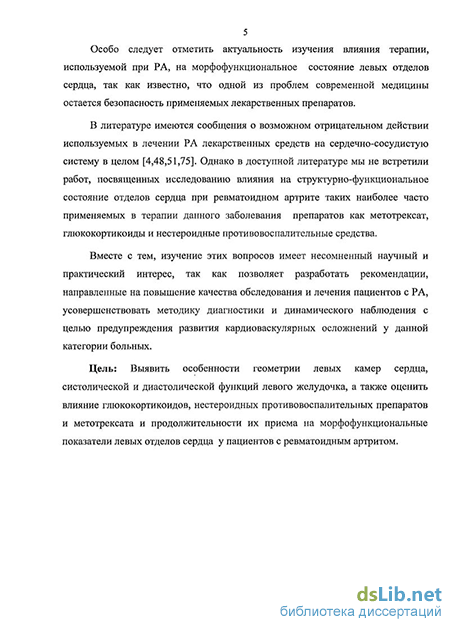 5

Особо следует отметить актуальность изучения влияния терапии, используемой при РА, на морфофункциональное состояние левых отделов сердца, так как известно, что одной из проблем современной медицины остается безопасность применяемых лекарственных препаратов.

В литературе имеются сообщения о возможном отрицательном действии используемых в лечении РА лекарственных средств на сердечно-сосудистую систему в целом [4,48,51,75]. Однако в доступной литературе мы не встретили работ, посвященных исследованию влияния на структурно-функциональное состояние отделов сердца при ревматоидном артрите таких наиболее часто применяемых в терапии данного заболевания препаратов как метотрексат, глюкокортикоиды и нестероидные противовоспалительные средства.

Вместе с тем, изучение этих вопросов имеет несомненный научный и практический интерес, так как позволяет разработать рекомендации, направленные на повышение качества обследования и лечения пациентов с РА, усовершенствовать методику диагностики и динамического наблюдения с целью предупреждения развития кардиоваскулярных осложнений у данной категории больных.

Цель: Выявить особенности геометрии левых камер сердца, систолической и диастолической функций левого желудочка, а также оценить влияние глюкокортикоидов, нестероидных противовоспалительных препаратов и метотрексата и продолжительности их приема на морфофункциональные показатели левых отделов сердца у пациентов с ревматоидным артритом.

dsLib.net
библиотека диссертаций